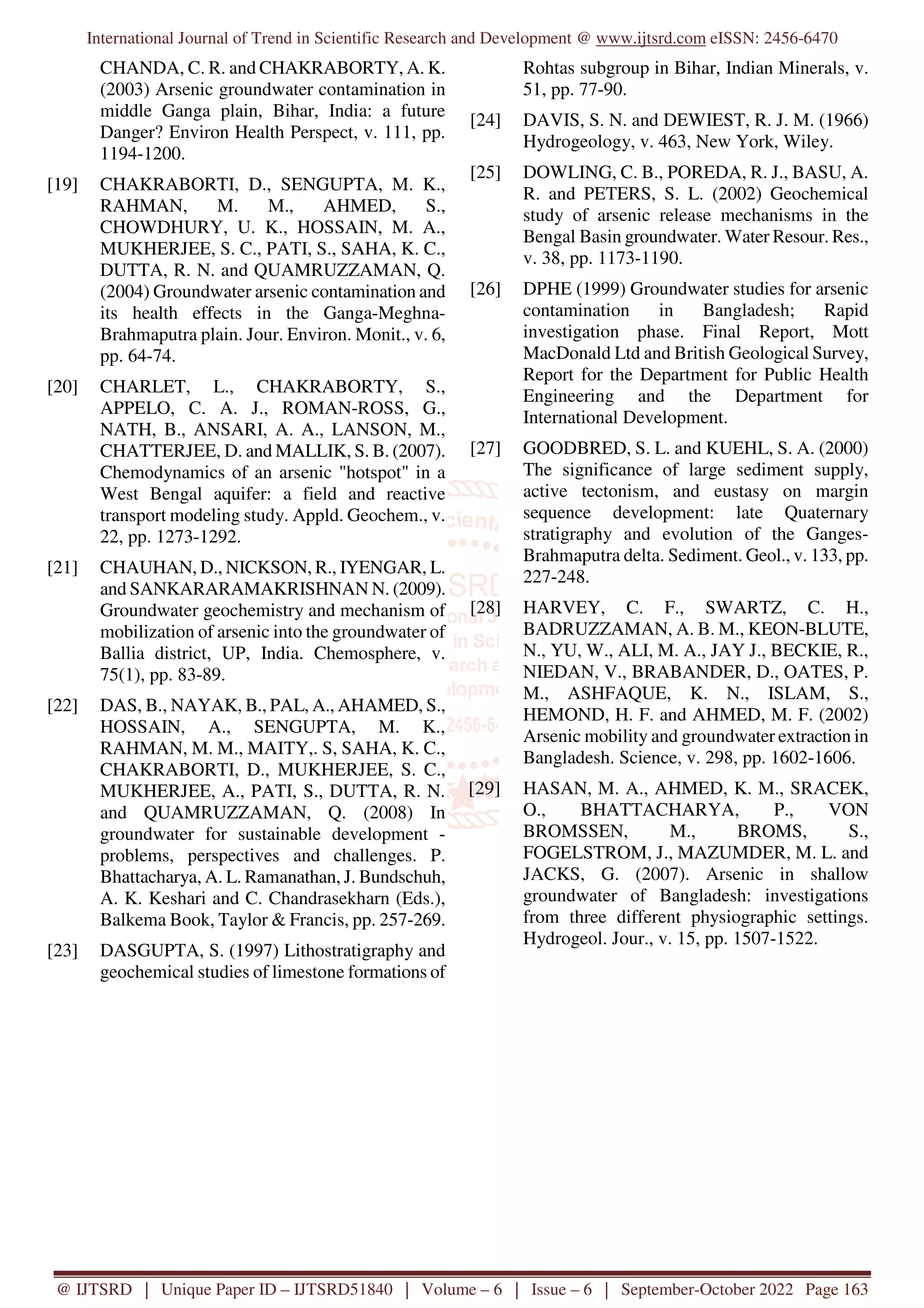 International Journal of Trend in Scientific Research and Development @ www.ijtsrd.com eISSN: 2456-6470

CHANDA, C. R. and CHAKRABORTY, A. K. (2003) Arsenic groundwater contamination in middle Ganga plain, Bihar, India: a future Danger? Environ Health Perspect, v. 111, pp. 1194-1200.

[19] CHAKRABORTI, D., SENGUPTA, M. K., RAHMAN, M. M., AHMED, S., CHOWDHURY, U. K., HOSSAIN, M. A., MUKHERJEE, S. C., PATI, S., SAHA, K. C., DUTTA, R. N. and QUAMRUZZAMAN, Q. (2004) Groundwater arsenic contamination and its health effects in the Ganga-Meghna-Brahmaputra plain. Jour. Environ. Monit., v. 6, pp. 64-74.

[20] CHARLET, L., CHAKRABORTY, S., APPELO, C. A. J., ROMAN-ROSS, G., NATH, B., ANSARI, A. A., LANSON, M., CHATTERJEE, D. and MALLIK, S. B. (2007). Chemodynamics of an arsenic "hotspot" in a West Bengal aquifer: a field and reactive transport modeling study. Appld. Geochem., v. 22, pp. 1273-1292.

[21] CHAUHAN, D., NICKSON, R., IYENGAR, L. and SANKARARAMAKRISHNAN N. (2009). Groundwater geochemistry and mechanism of mobilization of arsenic into the groundwater of Ballia district, UP, India. Chemosphere, v. 75(1), pp. 83-89.

[22] DAS, B., NAYAK, B., PAL, A., AHAMED, S., HOSSAIN, A., SENGUPTA, M. K., RAHMAN, M. M., MAITY,. S, SAHA, K. C., CHAKRABORTI, D., MUKHERJEE, S. C., MUKHERJEE, A., PATI, S., DUTTA, R. N. and QUAMRUZZAMAN, Q. (2008) In groundwater for sustainable development - problems, perspectives and challenges. P. Bhattacharya, A. L. Ramanathan, J. Bundschuh, A. K. Keshari and C. Chandrasekharn (Eds.), Balkema Book, Taylor & Francis, pp. 257-269.

[23] DASGUPTA, S. (1997) Lithostratigraphy and geochemical studies of limestone formations of Rohtas subgroup in Bihar, Indian Minerals, v. 51, pp. 77-90.

[24] DAVIS, S. N. and DEWIEST, R. J. M. (1966) Hydrogeology, v. 463, New York, Wiley.

[25] DOWLING, C. B., POREDA, R. J., BASU, A. R. and PETERS, S. L. (2002) Geochemical study of arsenic release mechanisms in the Bengal Basin groundwater. Water Resour. Res., v. 38, pp. 1173-1190.

[26] DPHE (1999) Groundwater studies for arsenic contamination in Bangladesh; Rapid investigation phase. Final Report, Mott MacDonald Ltd and British Geological Survey, Report for the Department for Public Health Engineering and the Department for International Development.

[27] GOODBRED, S. L. and KUEHL, S. A. (2000) The significance of large sediment supply, active tectonism, and eustasy on margin sequence development: late Quaternary stratigraphy and evolution of the Ganges-Brahmaputra delta. Sediment. Geol., v. 133, pp. 227-248.

[28] HARVEY, C. F., SWARTZ, C. H., BADRUZZAMAN, A. B. M., KEON-BLUTE, N., YU, W., ALI, M. A., JAY J., BECKIE, R., NIEDAN, V., BRABANDER, D., OATES, P. M., ASHFAQUE, K. N., ISLAM, S., HEMOND, H. F. and AHMED, M. F. (2002) Arsenic mobility and groundwater extraction in Bangladesh. Science, v. 298, pp. 1602-1606.

[29] HASAN, M. A., AHMED, K. M., SRACEK, O., BHATTACHARYA, P., VON BROMSSEN, M., BROMS, S., FOGELSTROM, J., MAZUMDER, M. L. and JACKS, G. (2007). Arsenic in shallow groundwater of Bangladesh: investigations from three different physiographic settings. Hydrogeol. Jour., v. 15, pp. 1507-1522.

@ IJTSRD | Unique Paper ID – IJTSRD51840 | Volume – 6 | Issue – 6 | September-October 2022 Page 163